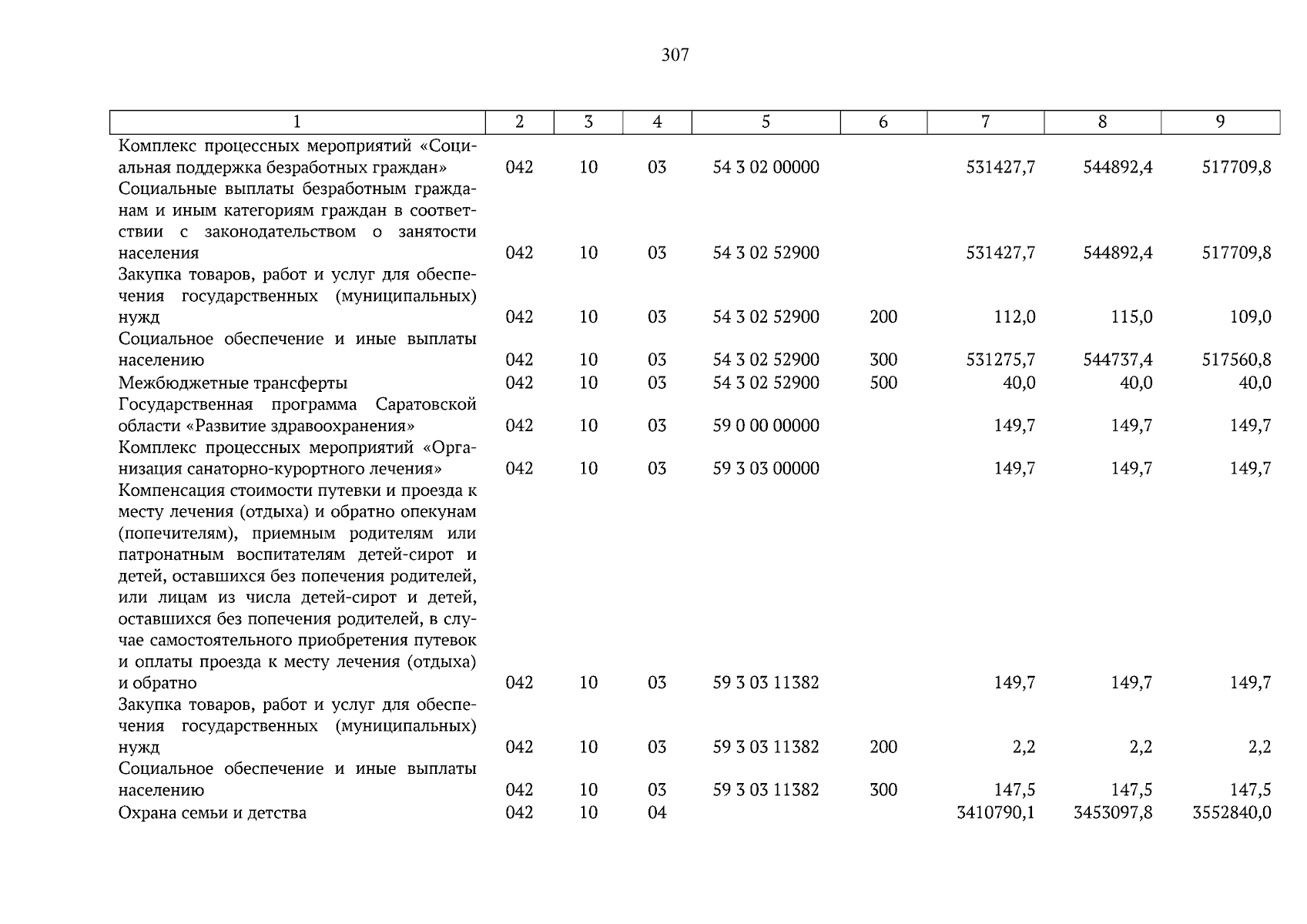 307

| 1 | 2 | 3 | 4 | 5 | 6 | 7 | 8 | 9 |
|---|---|---|---|---|---|---|---|---|
| Комплекс процессных мероприятий «Социальная поддержка безработных граждан» | 042 | 10 | 03 | 54 3 02 00000 | | 531427,7 | 544892,4 | 517709,8 |
| Социальные выплаты безработным гражданам и иным категориям граждан в соответствии с законодательством о занятости населения | 042 | 10 | 03 | 54 3 02 52900 | | 531427,7 | 544892,4 | 517709,8 |
| Закупка товаров, работ и услуг для обеспечения государственных (муниципальных) нужд | 042 | 10 | 03 | 54 3 02 52900 | 200 | 112,0 | 115,0 | 109,0 |
| Социальное обеспечение и иные выплаты населению | 042 | 10 | 03 | 54 3 02 52900 | 300 | 531275,7 | 544737,4 | 517560,8 |
| Межбюджетные трансферты | 042 | 10 | 03 | 54 3 02 52900 | 500 | 40,0 | 40,0 | 40,0 |
| Государственная программа Саратовской области «Развитие здравоохранения» | 042 | 10 | 03 | 59 0 00 00000 | | 149,7 | 149,7 | 149,7 |
| Комплекс процессных мероприятий «Организация санаторно-курортного лечения» | 042 | 10 | 03 | 59 3 03 00000 | | 149,7 | 149,7 | 149,7 |
| Компенсация стоимости путевки и проезда к месту лечения (отдыха) и обратно опекунам (попечителям), приемным родителям или патронатным воспитателям детей-сирот и детей, оставшихся без попечения родителей, или лицам из числа детей-сирот и детей, оставшихся без попечения родителей, в случае самостоятельного приобретения путевок и оплаты проезда к месту лечения (отдыха) и обратно | 042 | 10 | 03 | 59 3 03 11382 | | 149,7 | 149,7 | 149,7 |
| Закупка товаров, работ и услуг для обеспечения государственных (муниципальных) нужд | 042 | 10 | 03 | 59 3 03 11382 | 200 | 2,2 | 2,2 | 2,2 |
| Социальное обеспечение и иные выплаты населению | 042 | 10 | 03 | 59 3 03 11382 | 300 | 147,5 | 147,5 | 147,5 |
| Охрана семьи и детства | 042 | 10 | 04 | | | 3410790,1 | 3453097,8 | 3552840,0 |